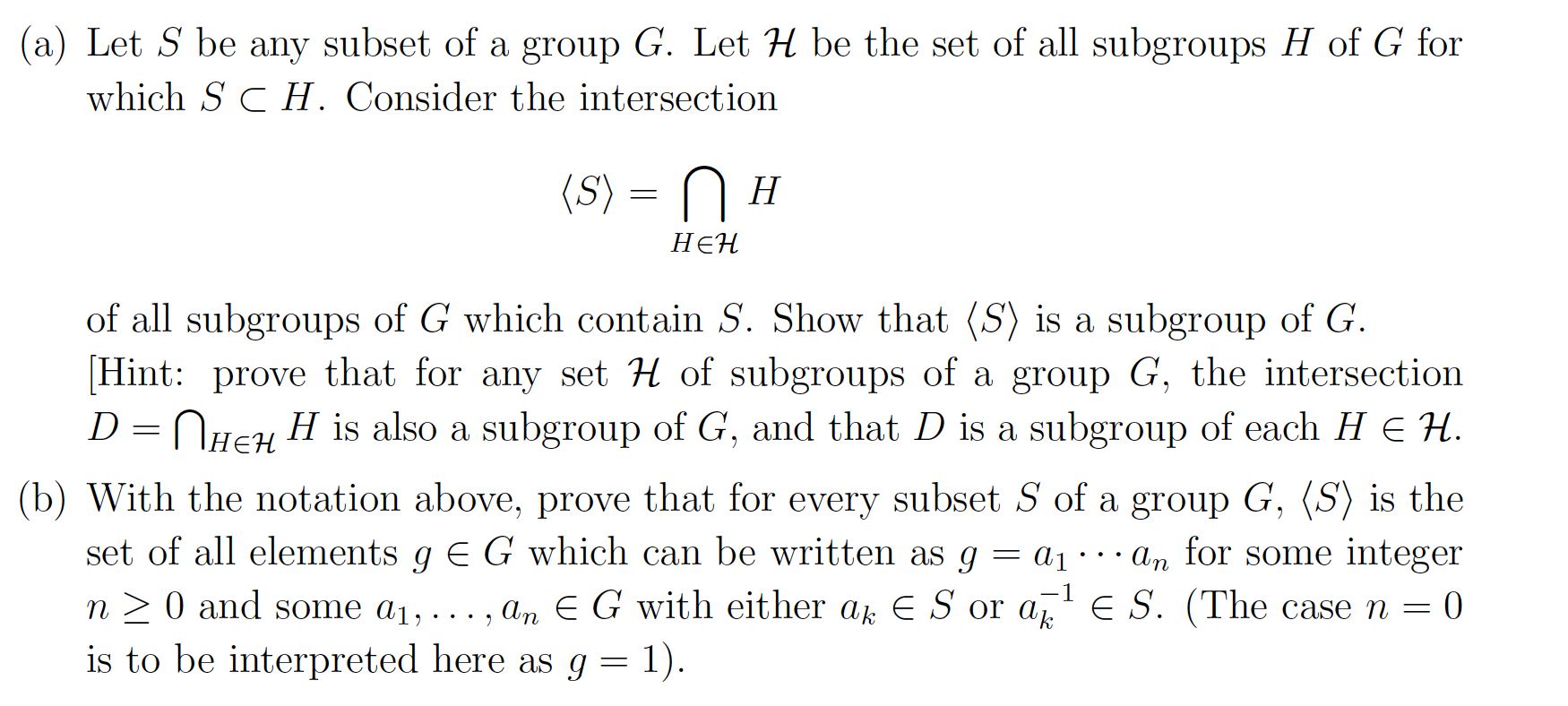 (a) Let $S$ be any subset of a group $G$. Let $\mathcal{H}$ be the set of all subgroups $H$ of $G$ for which $S \subset H$. Consider the intersection

$$\langle S \rangle = \bigcap_{H \in \mathcal{H}} H$$

of all subgroups of $G$ which contain $S$. Show that $\langle S \rangle$ is a subgroup of $G$. [Hint: prove that for any set $\mathcal{H}$ of subgroups of a group $G$, the intersection $D = \bigcap_{H \in \mathcal{H}} H$ is also a subgroup of $G$, and that $D$ is a subgroup of each $H \in \mathcal{H}$.

(b) With the notation above, prove that for every subset $S$ of a group $G$, $\langle S \rangle$ is the set of all elements $g \in G$ which can be written as $g = a_1 \cdots a_n$ for some integer $n \geq 0$ and some $a_1, \ldots, a_n \in G$ with either $a_k \in S$ or $a_k^{-1} \in S$. (The case $n = 0$ is to be interpreted here as $g = 1$).